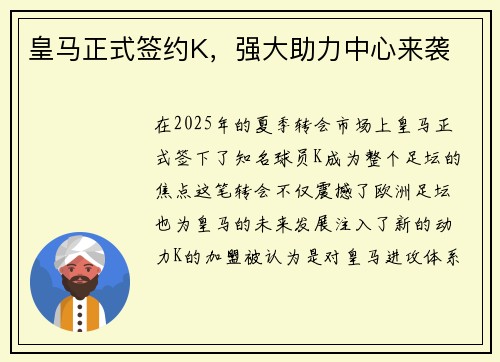 皇马正式签约K，强大助力中心来袭

在2025年的夏季转会市场上皇马正式签下了知名球员K成为整个足坛的焦点这笔转会不仅震撼了欧洲足坛也为皇马的未来发展注入了新的动力K的加盟被认为是对皇马进攻体系